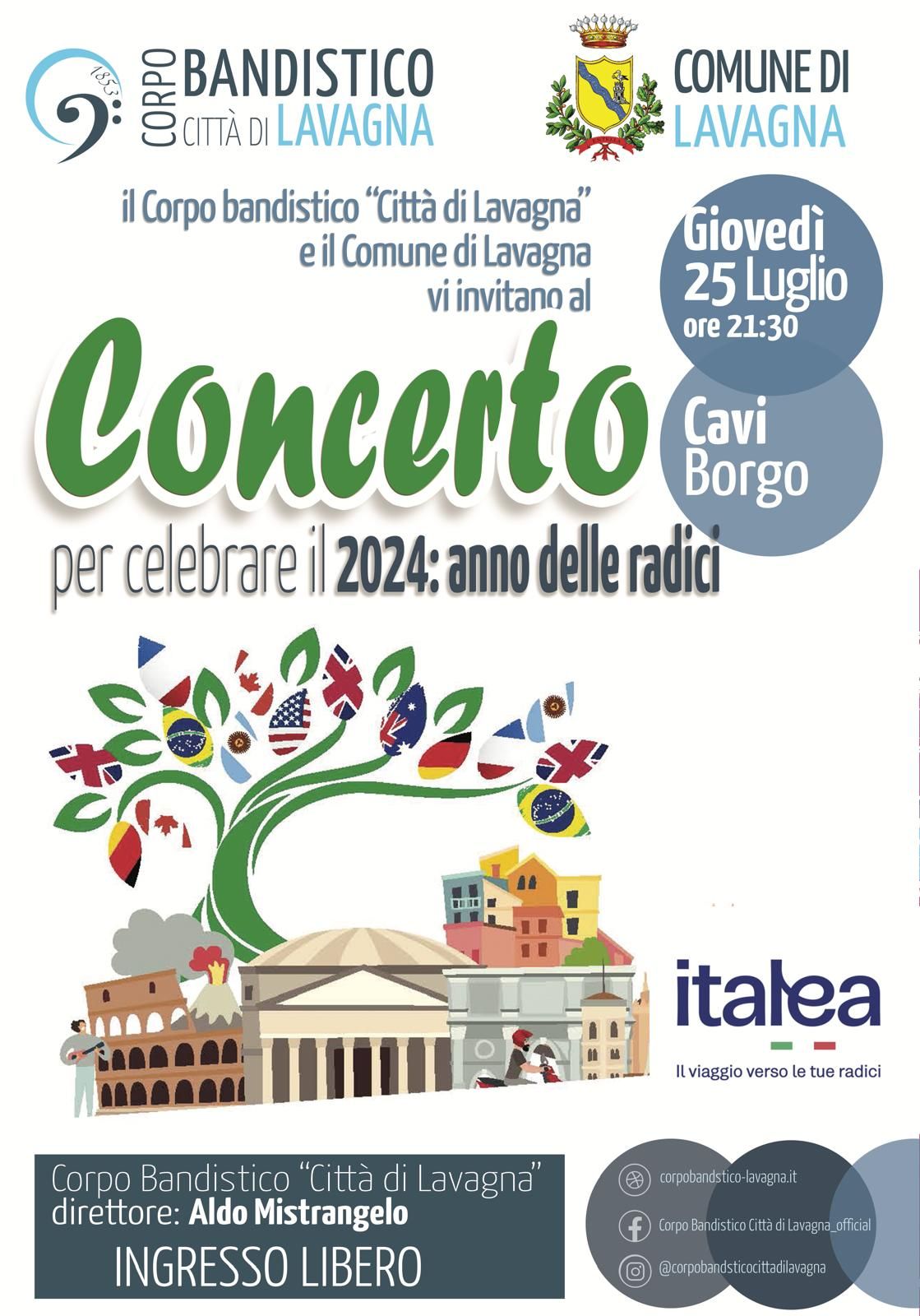 1853 CORPO BANDISTICO CITTÀ DI LAVAGNA

COMUNE DI LAVAGNA

il Corpo bandistico "Città di Lavagna" e il Comune di Lavagna vi invitano al

Giovedì 25 Luglio ore 21:30

Concerto

Cavi Borgo

per celebrare il 2024: anno delle radici

italea

Il viaggio verso le tue radici

Corpo Bandistico "Città di Lavagna"
direttore: Aldo Mistrangelo
INGRESSO LIBERO

corpobandstico-lavagna.it
Corpo Bandistico Città di Lavagna_official
@corpobandsticocittadilavagna